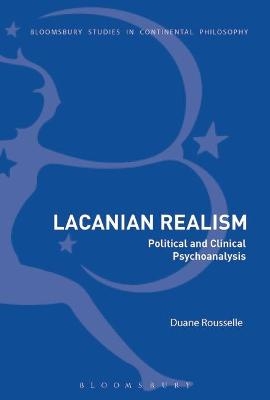 BLOOMSBURY STUDIES IN CONTINENTAL PHILOSOPHY

LACANIAN REALISM

Political and Clinical Psychoanalysis

Duane Rousselle

BLOOMSBURY